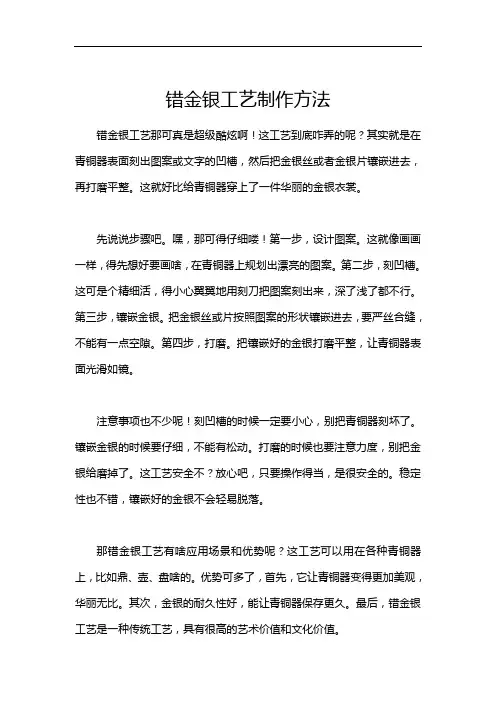 错金银工艺制作方法

错金银工艺那可真是超级酷炫啊！这工艺到底咋弄的呢？其实就是在青铜器表面刻出图案或文字的凹槽，然后把金银丝或者金银片镶嵌进去，再打磨平整。这就好比给青铜器穿上了一件华丽的金银衣裳。

先说说步骤吧。嘿，那可得仔细喽！第一步，设计图案。这就像画画一样，得先想好要画啥，在青铜器上规划出漂亮的图案。第二步，刻凹槽。这可是个精细活，得小心翼翼地用刻刀把图案刻出来，深了浅了都不行。第三步，镶嵌金银。把金银丝或片按照图案的形状镶嵌进去，要严丝合缝，不能有一点空隙。第四步，打磨。把镶嵌好的金银打磨平整，让青铜器表面光滑如镜。

注意事项也不少呢！刻凹槽的时候一定要小心，别把青铜器刻坏了。镶嵌金银的时候要仔细，不能有松动。打磨的时候也要注意力度，别把金银给磨掉了。这工艺安全不？放心吧，只要操作得当，是很安全的。稳定性也不错，镶嵌好的金银不会轻易脱落。

那错金银工艺有啥应用场景和优势呢？这工艺可以用在各种青铜器上，比如鼎、壶、盘啥的。优势可多了，首先，它让青铜器变得更加美观，华丽无比。其次，金银的耐久性好，能让青铜器保存更久。最后，错金银工艺是一种传统工艺，具有很高的艺术价值和文化价值。